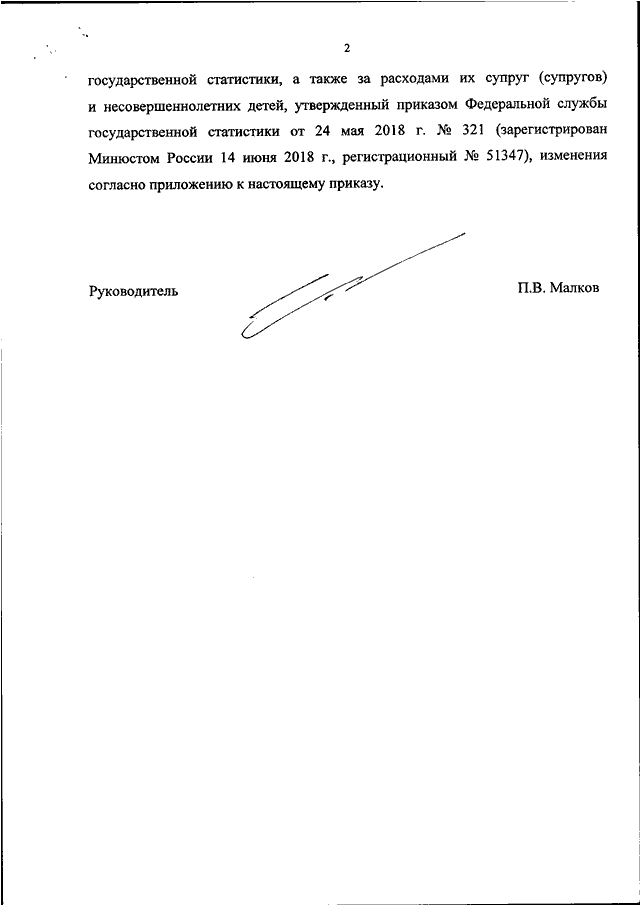 2

государственной статистики, а также за расходами их супруг (супругов) и несовершеннолетних детей, утвержденный приказом Федеральной службы государственной статистики от 24 мая 2018 г. № 321 (зарегистрирован Минюстом России 14 июня 2018 г., регистрационный № 51347), изменения согласно приложению к настоящему приказу.

Руководитель П.В. Малков